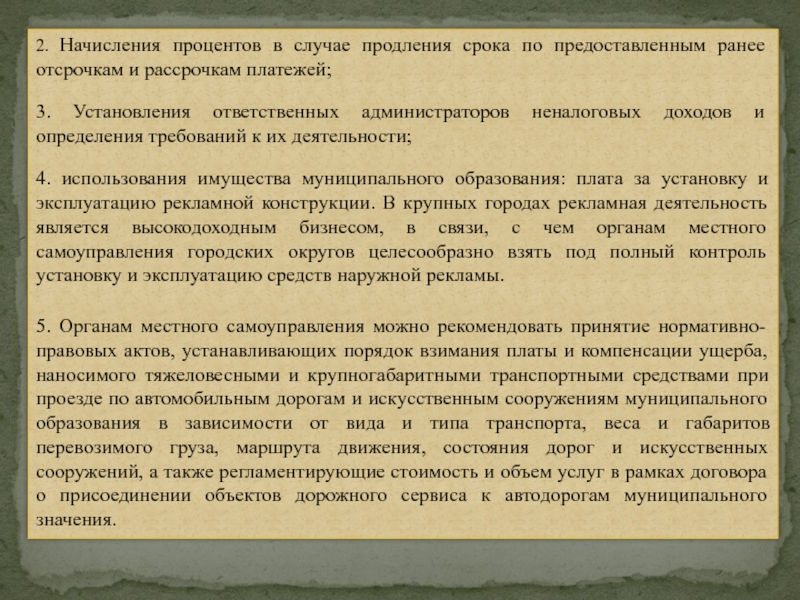 2. Начисления процентов в случае продления срока по предоставленным ранее отсрочкам и рассрочкам платежей;

3. Установления ответственных администраторов неналоговых доходов и определения требований к их деятельности;

4. использования имущества муниципального образования: плата за установку и эксплуатацию рекламной конструкции. В крупных городах рекламная деятельность является высокодоходным бизнесом, в связи, с чем органам местного самоуправления городских округов целесообразно взять под полный контроль установку и эксплуатацию средств наружной рекламы.

5. Органам местного самоуправления можно рекомендовать принятие нормативно-правовых актов, устанавливающих порядок взимания платы и компенсации ущерба, наносимого тяжеловесными и крупногабаритными транспортными средствами при проезде по автомобильным дорогам и искусственным сооружениям муниципального образования в зависимости от вида и типа транспорта, веса и габаритов перевозимого груза, маршрута движения, состояния дорог и искусственных сооружений, а также регламентирующие стоимость и объем услуг в рамках договора о присоединении объектов дорожного сервиса к автодорогам муниципального значения.